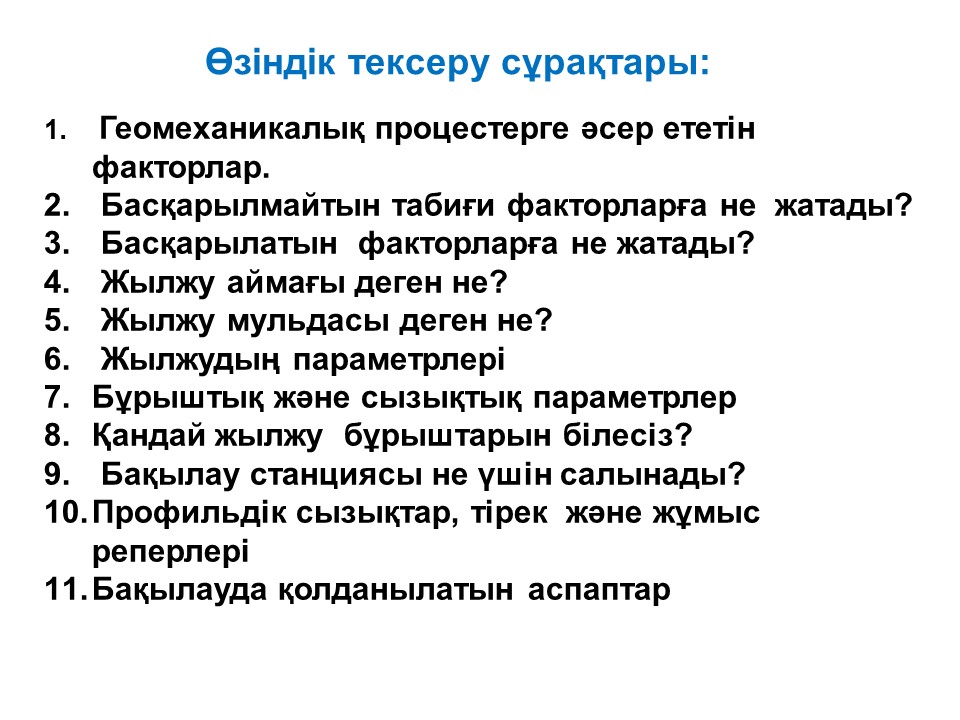 Өзіндік тексеру сұрақтары:

1. Геомеханикалық процестерге әсер ететін факторлар.
2. Басқарылмайтын табиғи факторларға не жатады?
3. Басқарылатын факторларға не жатады?
4. Жылжу аймағы деген не?
5. Жылжу мульдасы деген не?
6. Жылжудың параметрлері
7. Бұрыштық және сызықтық параметрлер
8. Қандай жылжу бұрыштарын білесіз?
9. Бақылау станциясы не үшін салынады?
10. Профильдік сызықтар, тірек және жұмыс реперлері
11. Бақылауда қолданылатын аспаптар